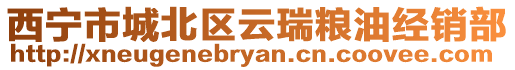 西宁市城北区云瑞粮油经销部
http://xneugenebryan.cn.coovee.com